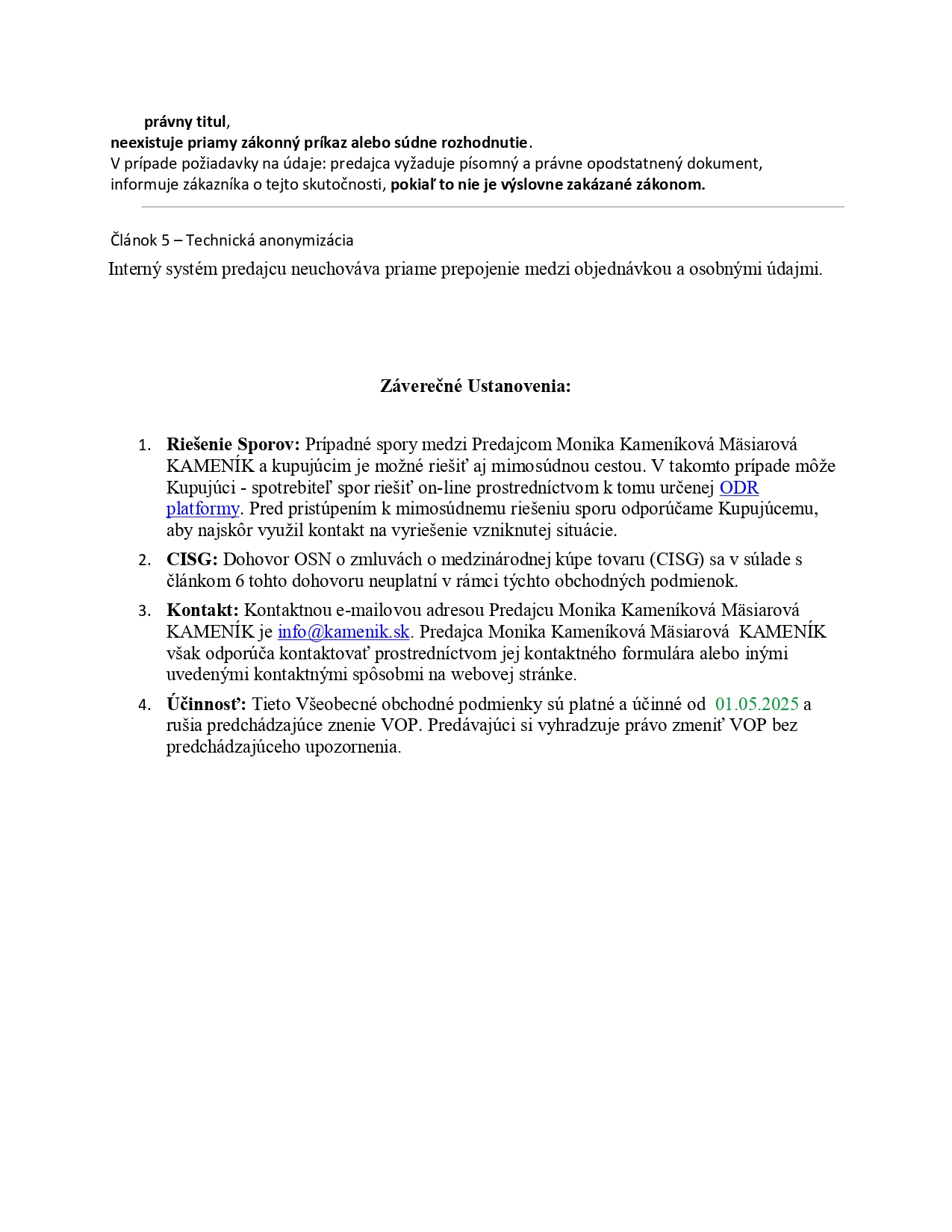 právny titul,
neexistuje priamy zákonný príkaz alebo súdne rozhodnutie.
V prípade požiadavky na údaje: predajca vyžaduje písomný a právne opodstatnený dokument, informuje zákazníka o tejto skutočnosti, pokiaľ to nie je výslovne zakázané zákonom.

Článok 5 – Technická anonymizácia
Interný systém predajcu neuchováva priame prepojenie medzi objednávkou a osobnými údajmi.

Záverečné Ustanovenia:

1. Riešenie Sporov: Prípadné spory medzi Predajcom Monika Kameníková Mäsiarová KAMENÍK a kupujúcim je možné riešiť aj mimosúdnou cestou. V takomto prípade môže Kupujúci - spotrebiteľ spor riešiť on-line prostredníctvom k tomu určenej ODR platformy. Pred pristúpením k mimosúdnemu riešeniu sporu odporúčame Kupujúcemu, aby najskôr využil kontakt na vyriešenie vzniknutej situácie.
2. CISG: Dohovor OSN o zmluvách o medzinárodnej kúpe tovaru (CISG) sa v súlade s článkom 6 tohto dohovoru neuplatní v rámci týchto obchodných podmienok.
3. Kontakt: Kontaktnou e-mailovou adresou Predajcu Monika Kameníková Mäsiarová KAMENÍK je info@kamenik.sk. Predajca Monika Kameníková Mäsiarová KAMENÍK však odporúča kontaktovať prostredníctvom jej kontaktného formulára alebo inými uvedenými kontaktnými spôsobmi na webovej stránke.
4. Účinnosť: Tieto Všeobecné obchodné podmienky sú platné a účinné od 01.05.2025 a rušia predchádzajúce znenie VOP. Predávajúci si vyhradzuje právo zmeniť VOP bez predchádzajúceho upozornenia.